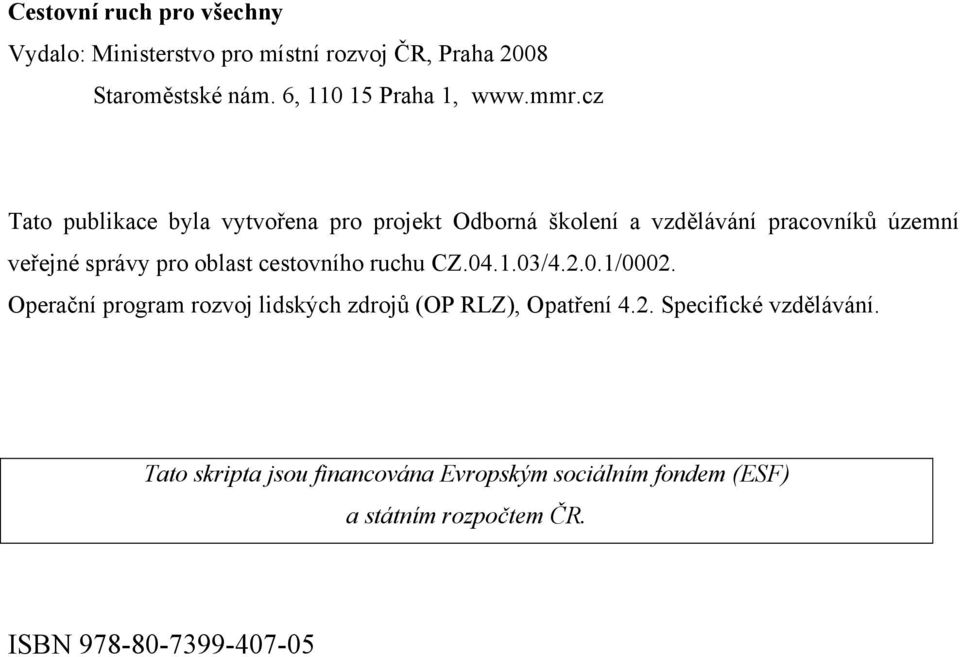 Cestovní ruch pro všechny

Vydalo: Ministerstvo pro místní rozvoj ČR, Praha 2008

Staroměstské nám. 6, 110 15 Praha 1, www.mmr.cz

Tato publikace byla vytvořena pro projekt Odborná školení a vzdělávání pracovníků územní veřejné správy pro oblast cestovního ruchu CZ.04.1.03/4.2.0.1/0002.

Operační program rozvoj lidských zdrojů (OP RLZ), Opatření 4.2. Specifické vzdělávání.

Tato skripta jsou financována Evropským sociálním fondem (ESF) a státním rozpočtem ČR.

ISBN 978-80-7399-407-05